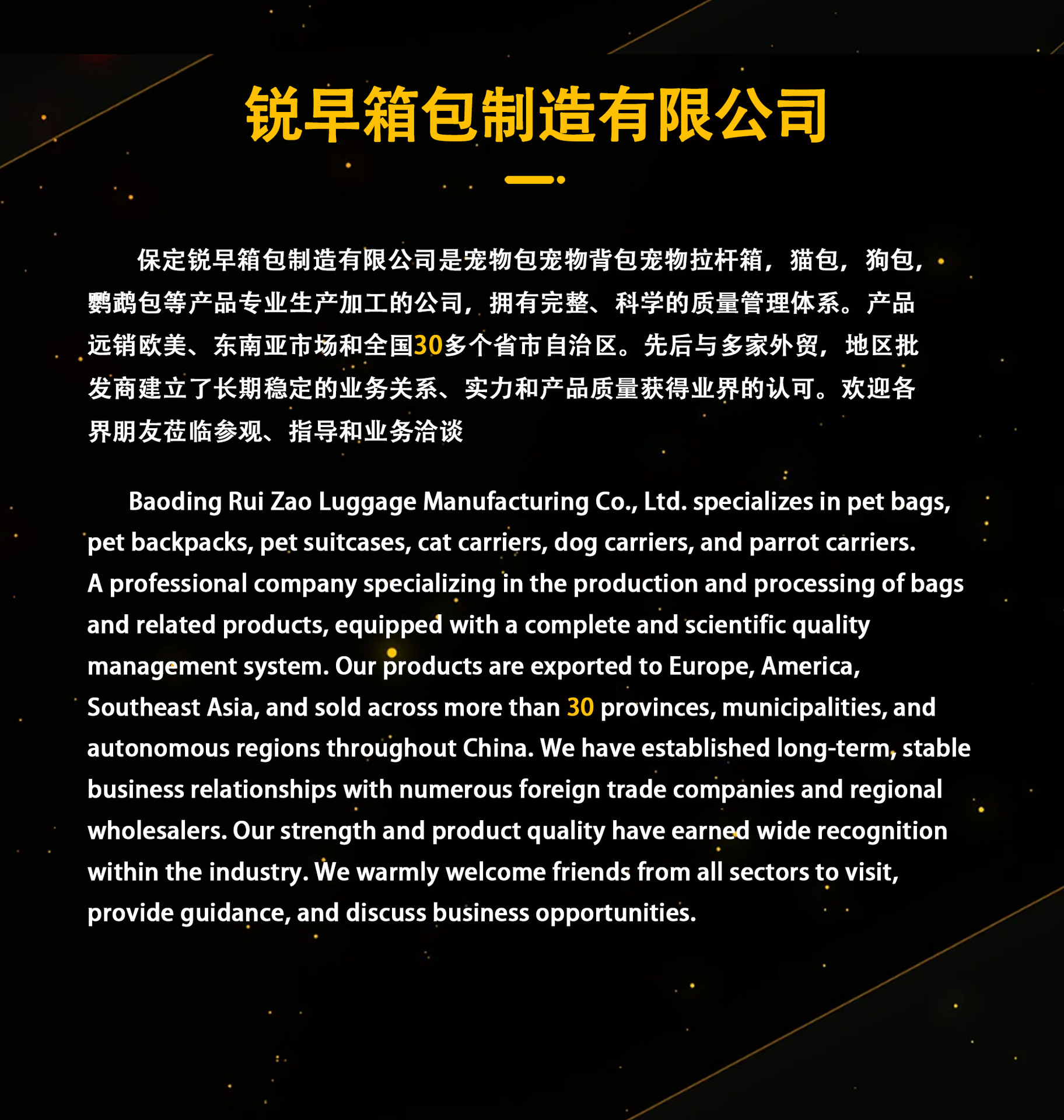 锐早箱包制造有限公司

保定锐早箱包制造有限公司是宠物包宠物背包宠物拉杆箱，猫包，狗包，鹦鹉包等产品专业生产加工的公司，拥有完整、科学的质量管理体系。产品远销欧美、东南亚市场和全国30多个省市自治区。先后与多家外贸，地区批发商建立了长期稳定的业务关系、实力和产品质量获得业界的认可。欢迎各界朋友莅临参观、指导和业务洽谈

Baoding Rui Zao Luggage Manufacturing Co., Ltd. specializes in pet bags, pet backpacks, pet suitcases, cat carriers, dog carriers, and parrot carriers. A professional company specializing in the production and processing of bags and related products, equipped with a complete and scientific quality management system. Our products are exported to Europe, America, Southeast Asia, and sold across more than 30 provinces, municipalities, and autonomous regions throughout China. We have established long-term, stable business relationships with numerous foreign trade companies and regional wholesalers. Our strength and product quality have earned wide recognition within the industry. We warmly welcome friends from all sectors to visit, provide guidance, and discuss business opportunities.